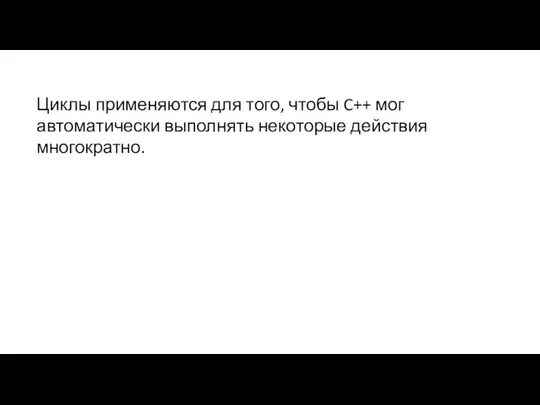 Циклы применяются для того, чтобы C++ мог автоматически выполнять некоторые действия многократно.